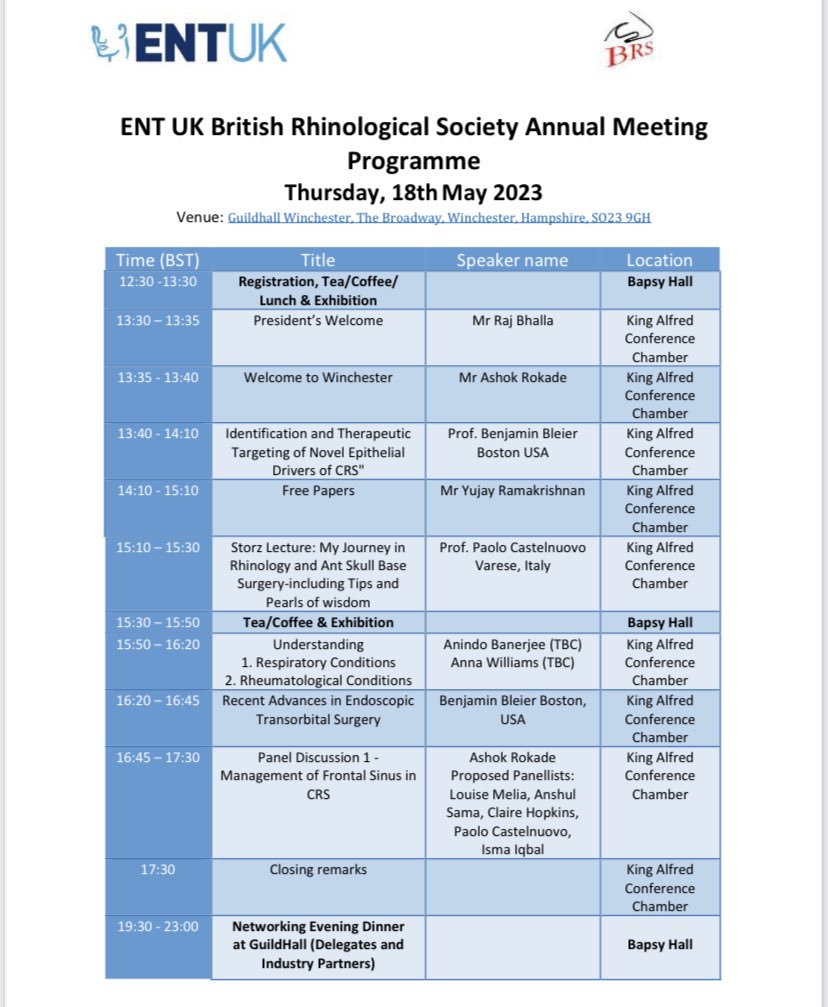 ENTUK

BRS

ENT UK British Rhinological Society Annual Meeting Programme

Thursday, 18th May 2023

Venue: Guildhall Winchester, The Broadway, Winchester, Hampshire, SO23 9GH

| Time (BST) | Title | Speaker name | Location |
|---|---|---|---|
| 12:30 -13:30 | Registration, Tea/Coffee/ Lunch & Exhibition | | Bapsy Hall |
| 13:30 – 13:35 | President's Welcome | Mr Raj Bhalla | King Alfred Conference Chamber |
| 13:35 - 13:40 | Welcome to Winchester | Mr Ashok Rokade | King Alfred Conference Chamber |
| 13:40 - 14:10 | Identification and Therapeutic Targeting of Novel Epithelial Drivers of CRS" | Prof. Benjamin Bleier Boston USA | King Alfred Conference Chamber |
| 14:10 - 15:10 | Free Papers | Mr Yujay Ramakrishnan | King Alfred Conference Chamber |
| 15:10 – 15:30 | Storz Lecture: My Journey in Rhinology and Ant Skull Base Surgery-including Tips and Pearls of wisdom | Prof. Paolo Castelnuovo Varese, Italy | King Alfred Conference Chamber |
| 15:30 – 15:50 | Tea/Coffee & Exhibition | | Bapsy Hall |
| 15:50 – 16:20 | Understanding 1. Respiratory Conditions 2. Rheumatological Conditions | Anindo Banerjee (TBC) Anna Williams (TBC) | King Alfred Conference Chamber |
| 16:20 – 16:45 | Recent Advances in Endoscopic Transorbital Surgery | Benjamin Bleier Boston, USA | King Alfred Conference Chamber |
| 16:45 – 17:30 | Panel Discussion 1 - Management of Frontal Sinus in CRS | Ashok Rokade Proposed Panellists: Louise Melia, Anshul Sama, Claire Hopkins, Paolo Castelnuovo, Isma Iqbal | King Alfred Conference Chamber |
| 17:30 | Closing remarks | | King Alfred Conference Chamber |
| 19:30 - 23:00 | Networking Evening Dinner at GuildHall (Delegates and Industry Partners) | | Bapsy Hall |